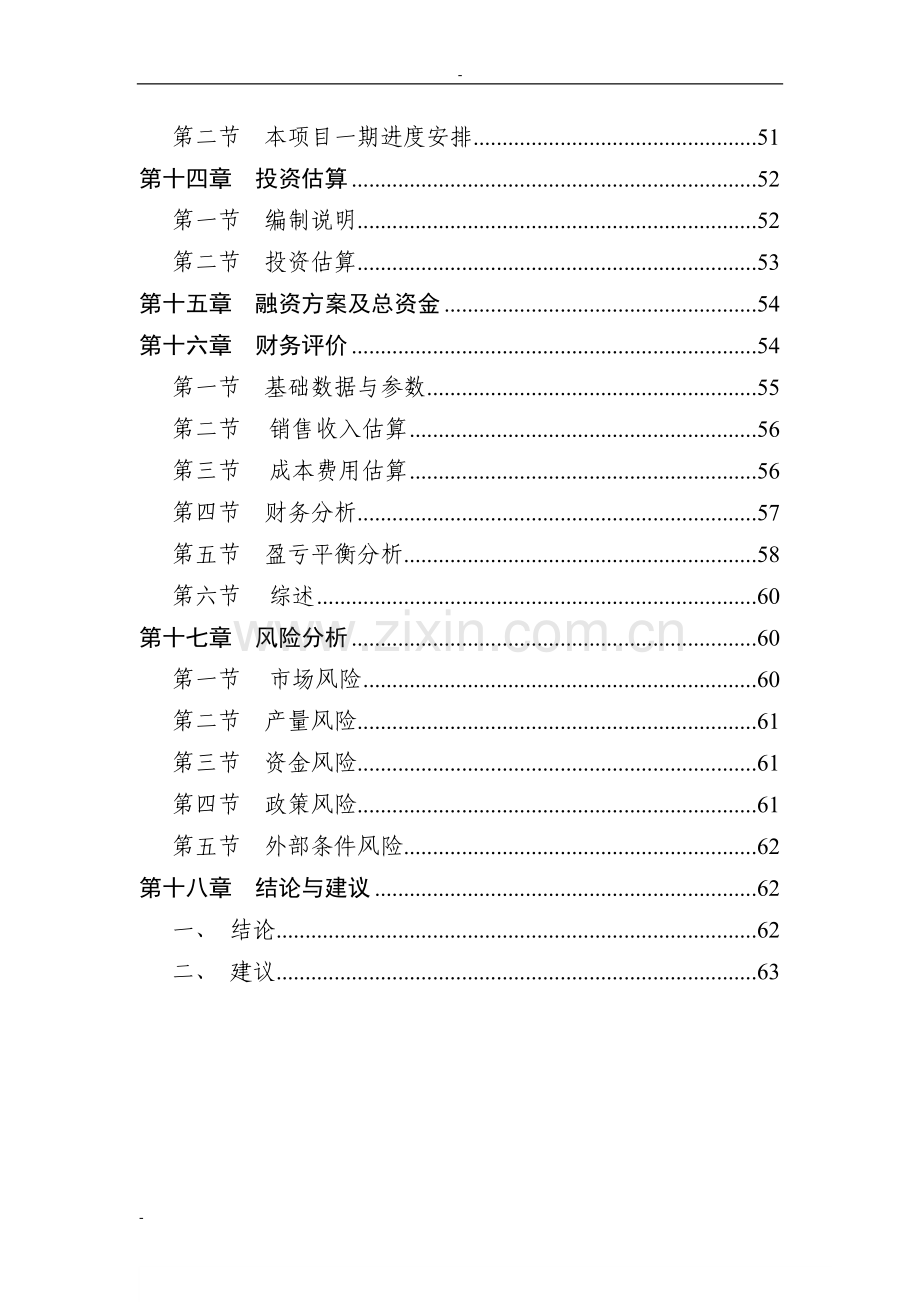 -

第二节 本项目一期进度安排 51

第十四章 投资估算 52

第一节 编制说明 52

第二节 投资估算 53

第十五章 融资方案及总资金 54

第十六章 财务评价 54

第一节 基础数据与参数 55

第二节 销售收入估算 56

第三节 成本费用估算 56

第四节 财务分析 57

第五节 盈亏平衡分析 58

第六节 综述 60

第十七章 风险分析 60

第一节 市场风险 60

第二节 产量风险 61

第三节 资金风险 61

第四节 政策风险 61

第五节 外部条件风险 62

第十八章 结论与建议 62

一、 结论 62

二、 建议 63

-

www.zixin.com.cn